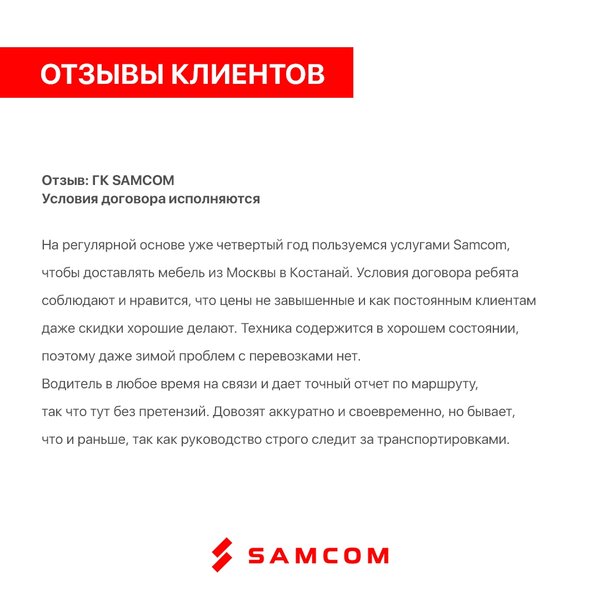 ОТЗЫВЫ КЛИЕНТОВ

Отзыв: ГК SAMCOM
Условия договора исполняются

На регулярной основе уже четвертый год пользуемся услугами Samcom, чтобы доставлять мебель из Москвы в Костанай. Условия договора ребята соблюдают и нравится, что цены не завышенные и как постоянным клиентам даже скидки хорошие делают. Техника содержится в хорошем состоянии, поэтому даже зимой проблем с перевозками нет.

Водитель в любое время на связи и дает точный отчет по маршруту, так что тут без претензий. Довозят аккуратно и своевременно, но бывает, что и раньше, так как руководство строго следит за транспортировками.

SAMCOM